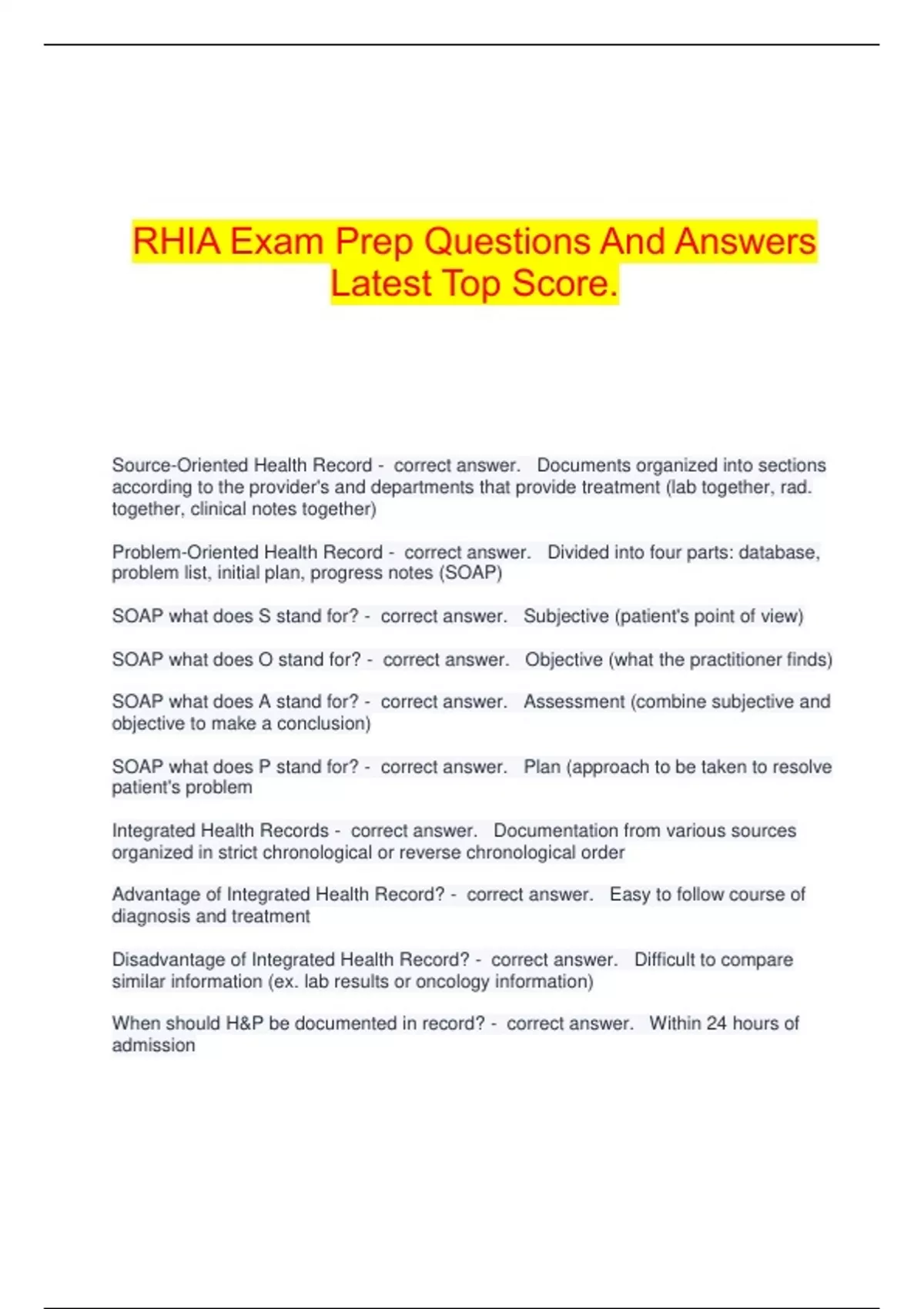 RHIA Exam Prep Questions And Answers Latest Top Score.

Source-Oriented Health Record - correct answer. Documents organized into sections according to the provider's and departments that provide treatment (lab together, rad. together, clinical notes together)

Problem-Oriented Health Record - correct answer. Divided into four parts: database, problem list, initial plan, progress notes (SOAP)

SOAP what does S stand for? - correct answer. Subjective (patient's point of view)

SOAP what does O stand for? - correct answer. Objective (what the practitioner finds)

SOAP what does A stand for? - correct answer. Assessment (combine subjective and objective to make a conclusion)

SOAP what does P stand for? - correct answer. Plan (approach to be taken to resolve patient's problem

Integrated Health Records - correct answer. Documentation from various sources organized in strict chronological or reverse chronological order

Advantage of Integrated Health Record? - correct answer. Easy to follow course of diagnosis and treatment

Disadvantage of Integrated Health Record? - correct answer. Difficult to compare similar information (ex. lab results or oncology information)

When should H&P be documented in record? - correct answer. Within 24 hours of admission